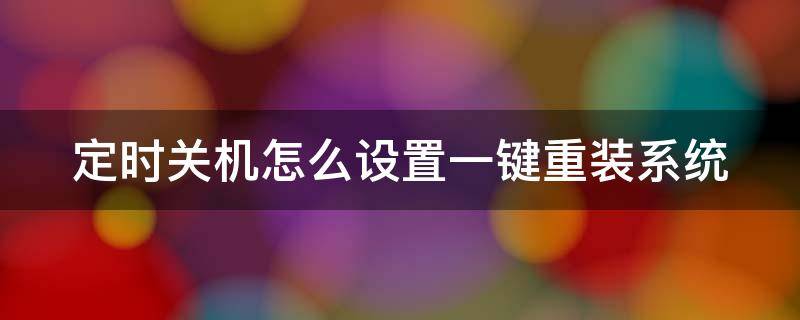 定时关机怎么设置一键重装系统